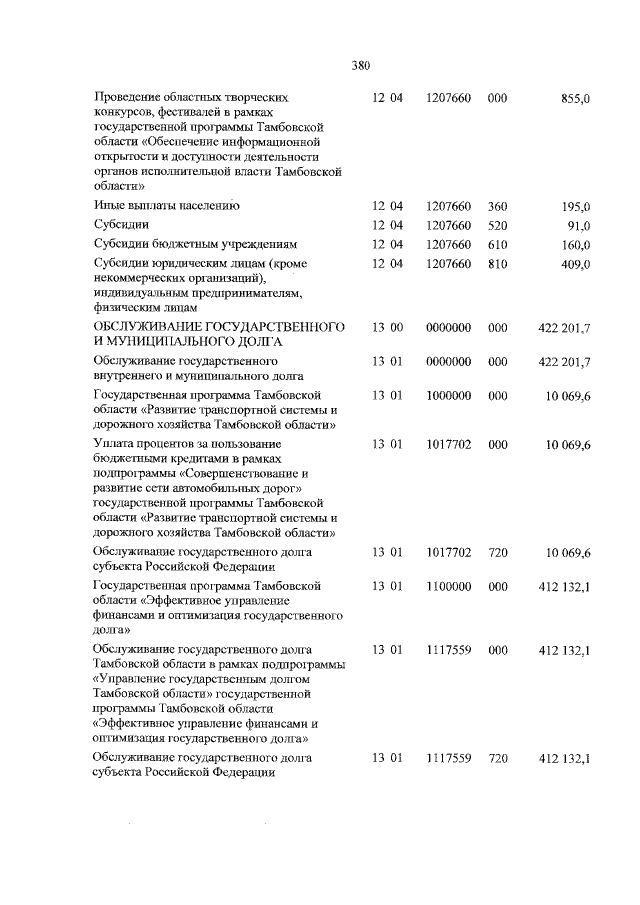 380

| | | | | |
|---|---|---|---|---|
| Проведение областных творческих конкурсов, фестивалей в рамках государственной программы Тамбовской области «Обеспечение информационной открытости и доступности деятельности органов исполнительной власти Тамбовской области» | 12 04 | 1207660 | 000 | 855,0 |
| Иные выплаты населению | 12 04 | 1207660 | 360 | 195,0 |
| Субсидии | 12 04 | 1207660 | 520 | 91,0 |
| Субсидии бюджетным учреждениям | 12 04 | 1207660 | 610 | 160,0 |
| Субсидии юридическим лицам (кроме некоммерческих организаций), индивидуальным предпринимателям, физическим лицам | 12 04 | 1207660 | 810 | 409,0 |
| ОБСЛУЖИВАНИЕ ГОСУДАРСТВЕННОГО И МУНИЦИПАЛЬНОГО ДОЛГА | 13 00 | 0000000 | 000 | 422 201,7 |
| Обслуживание государственного внутреннего и муниципального долга | 13 01 | 0000000 | 000 | 422 201,7 |
| Государственная программа Тамбовской области «Развитие транспортной системы и дорожного хозяйства Тамбовской области» | 13 01 | 1000000 | 000 | 10 069,6 |
| Уплата процентов за пользование бюджетными кредитами в рамках подпрограммы «Совершенствование и развитие сети автомобильных дорог» государственной программы Тамбовской области «Развитие транспортной системы и дорожного хозяйства Тамбовской области» | 13 01 | 1017702 | 000 | 10 069,6 |
| Обслуживание государственного долга субъекта Российской Федерации | 13 01 | 1017702 | 720 | 10 069,6 |
| Государственная программа Тамбовской области «Эффективное управление финансами и оптимизация государственного долга» | 13 01 | 1100000 | 000 | 412 132,1 |
| Обслуживание государственного долга Тамбовской области в рамках подпрограммы «Управление государственным долгом Тамбовской области» государственной программы Тамбовской области «Эффективное управление финансами и оптимизация государственного долга» | 13 01 | 1117559 | 000 | 412 132,1 |
| Обслуживание государственного долга субъекта Российской Федерации | 13 01 | 1117559 | 720 | 412 132,1 |